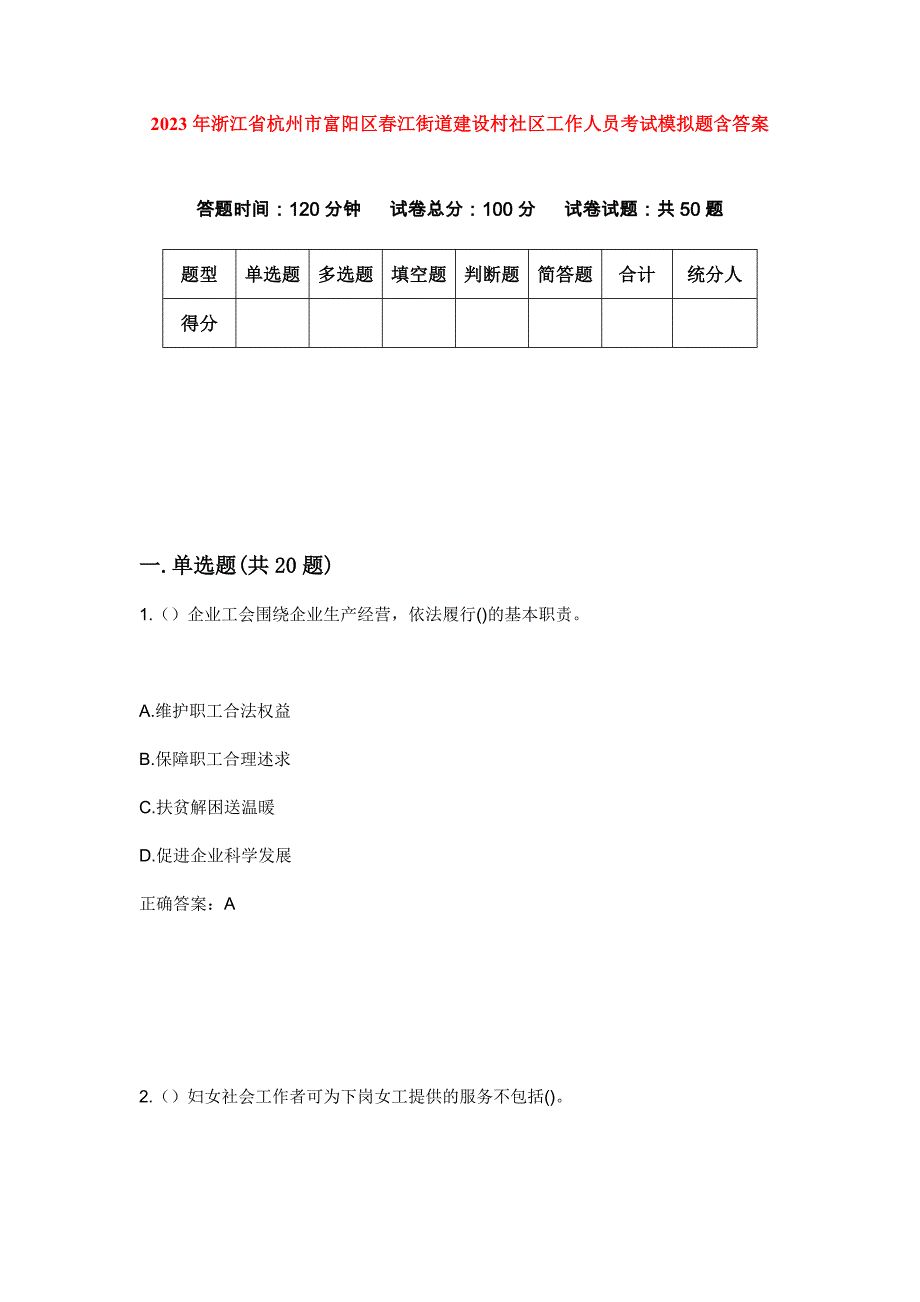 2023年浙江省杭州市富阳区春江街道建设村社区工作人员考试模拟题含答案

答题时间：120分钟　试卷总分：100分　试卷试题：共50题

| 题型 | 单选题 | 多选题 | 填空题 | 判断题 | 简答题 | 合计 | 统分人 |
|---|---|---|---|---|---|---|---|
| 得分 | | | | | | | |

一. 单选题(共20题)

1.（）企业工会围绕企业生产经营，依法履行()的基本职责。

A.维护职工合法权益

B.保障职工合理述求

C.扶贫解困送温暖

D.促进企业科学发展

正确答案：A

2.（）妇女社会工作者可为下岗女工提供的服务不包括()。